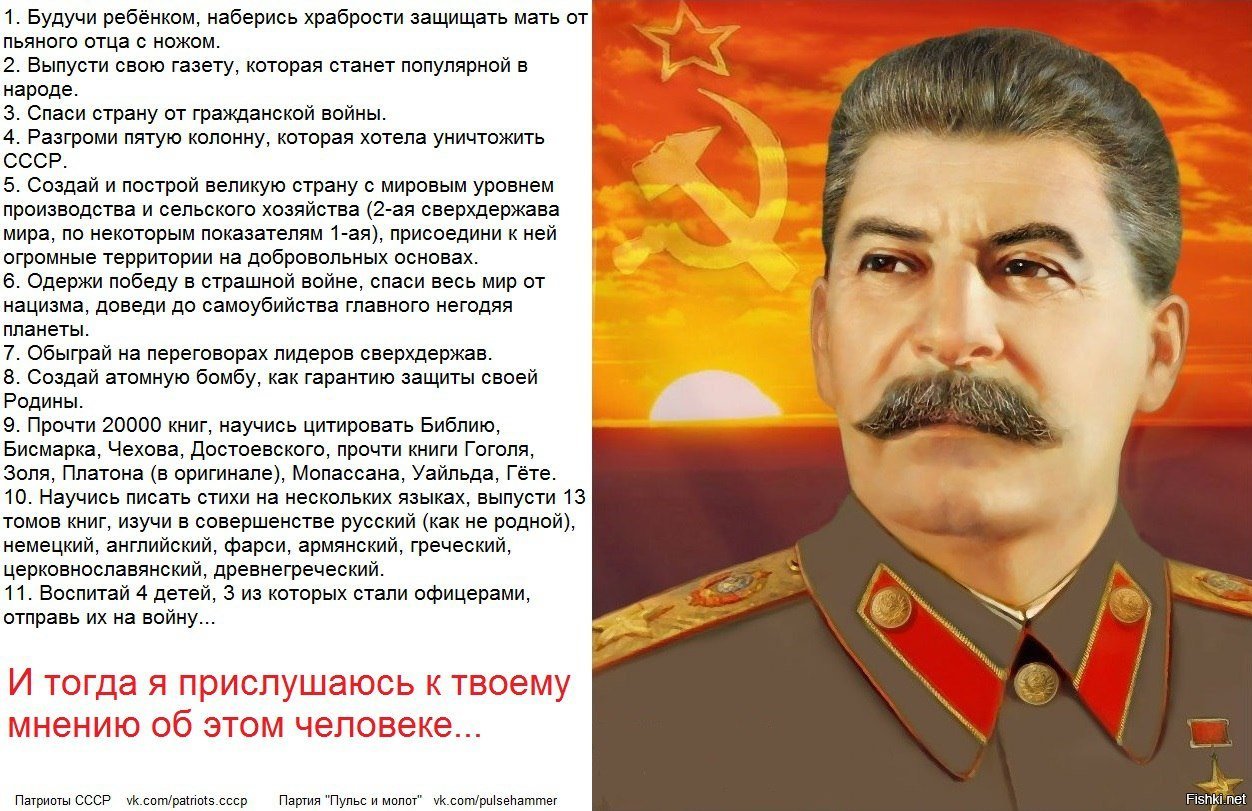 1. Будучи ребёнком, наберись храбрости защищать мать от пьяного отца с ножом.
2. Выпусти свою газету, которая станет популярной в народе.
3. Спаси страну от гражданской войны.
4. Разгроми пятую колонну, которая хотела уничтожить СССР.
5. Создай и построй великую страну с мировым уровнем производства и сельского хозяйства (2-ая сверхдержава мира, по некоторым показателям 1-ая), присоедини к ней огромные территории на добровольных основах.
6. Одержи победу в страшной войне, спаси весь мир от нацизма, доведи до самоубийства главного негодяя планеты.
7. Обыграй на переговорах лидеров сверхдержав.
8. Создай атомную бомбу, как гарантию защиты своей Родины.
9. Прочти 20000 книг, научись цитировать Библию, Бисмарка, Чехова, Достоевского, прочти книги Гоголя, Золя, Платона (в оригинале), Мопассана, Уайльда, Гёте.
10. Научись писать стихи на нескольких языках, выпусти 13 томов книг, изучи в совершенстве русский (как не родной), немецкий, английский, фарси, армянский, греческий, церковнославянский, древнегреческий.
11. Воспитай 4 детей, 3 из которых стали офицерами, отправь их на войну...

И тогда я прислушаюсь к твоему мнению об этом человеке...

Патриоты СССР vk.com/patriots.cccp Партия "Пульс и молот" vk.com/pulsehammer

Fishki.net